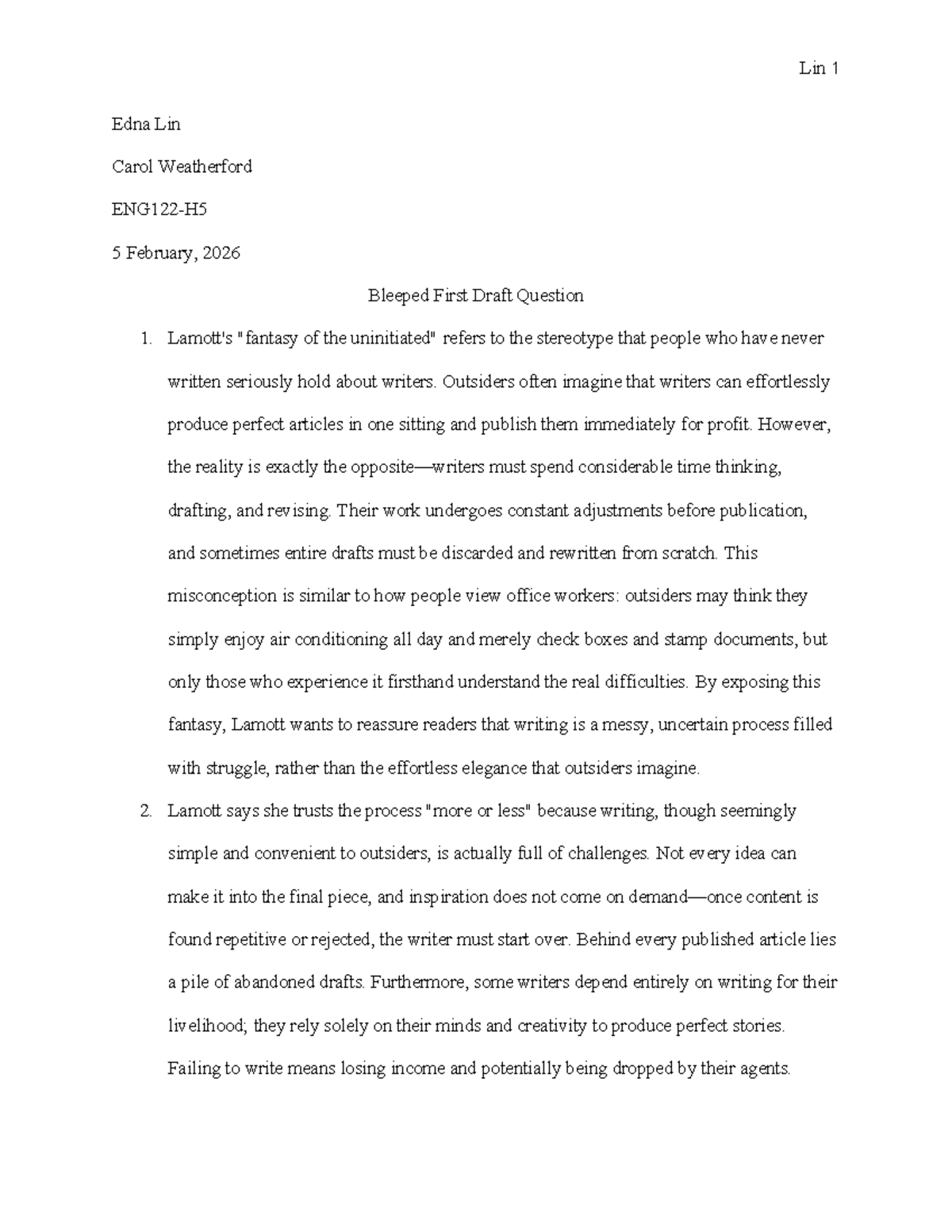 Lin 1

Edna Lin

Carol Weatherford

ENG122-H5

5 February, 2026

Bleeped First Draft Question

1. Lamott's "fantasy of the uninitiated" refers to the stereotype that people who have never written seriously hold about writers. Outsiders often imagine that writers can effortlessly produce perfect articles in one sitting and publish them immediately for profit. However, the reality is exactly the opposite—writers must spend considerable time thinking, drafting, and revising. Their work undergoes constant adjustments before publication, and sometimes entire drafts must be discarded and rewritten from scratch. This misconception is similar to how people view office workers: outsiders may think they simply enjoy air conditioning all day and merely check boxes and stamp documents, but only those who experience it firsthand understand the real difficulties. By exposing this fantasy, Lamott wants to reassure readers that writing is a messy, uncertain process filled with struggle, rather than the effortless elegance that outsiders imagine.

2. Lamott says she trusts the process "more or less" because writing, though seemingly simple and convenient to outsiders, is actually full of challenges. Not every idea can make it into the final piece, and inspiration does not come on demand—once content is found repetitive or rejected, the writer must start over. Behind every published article lies a pile of abandoned drafts. Furthermore, some writers depend entirely on writing for their livelihood; they rely solely on their minds and creativity to produce perfect stories. Failing to write means losing income and potentially being dropped by their agents.